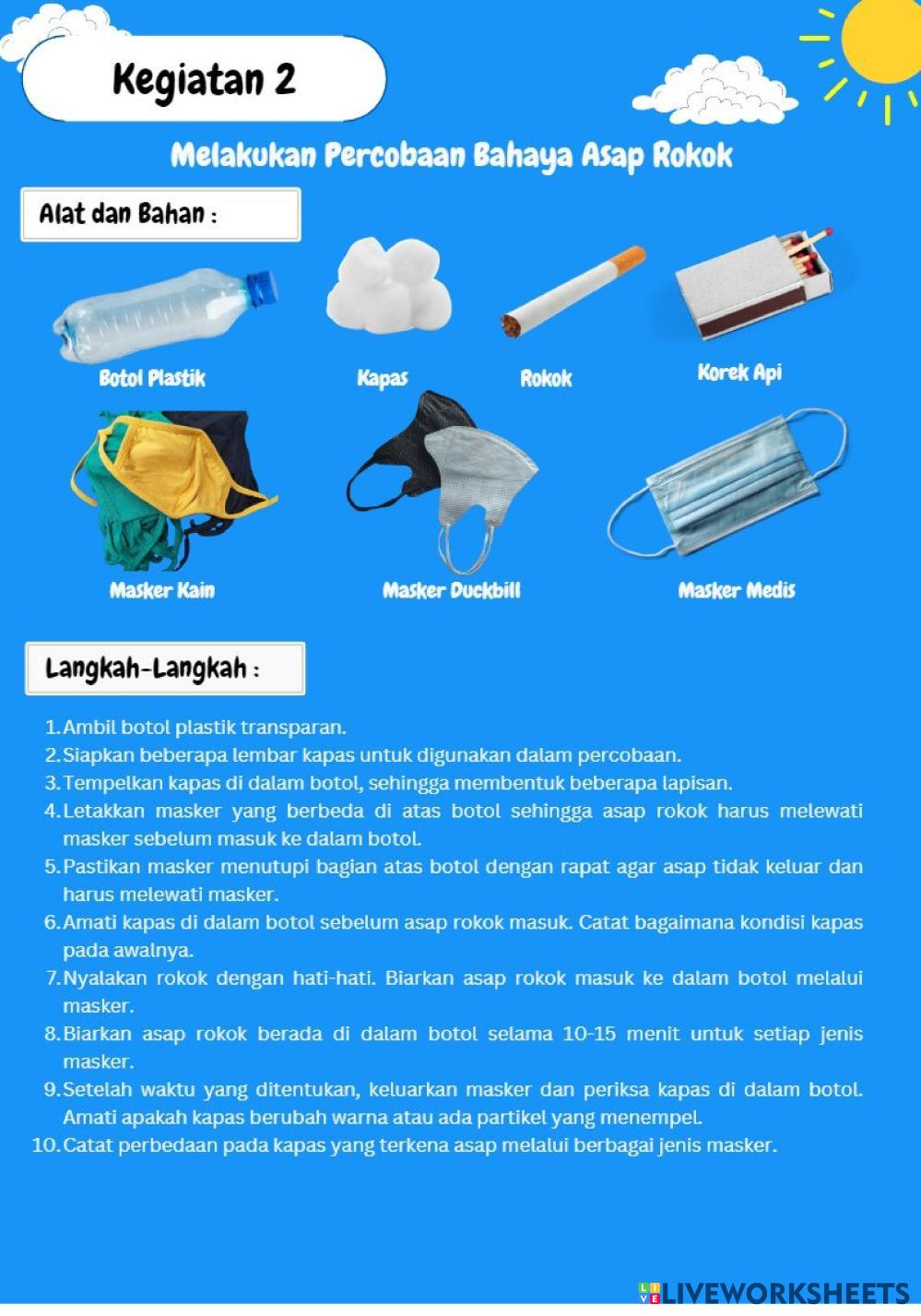 Kegiatan 2

Melakukan Percobaan Bahaya Asap Rokok

Alat dan Bahan :

Botol Plastik

Kapas

Rokok

Korek Api

Masker Kain

Masker Duckbill

Masker Medis

Langkah-Langkah :

1. Ambil botol plastik transparan.
2. Siapkan beberapa lembar kapas untuk digunakan dalam percobaan.
3. Tempelkan kapas di dalam botol, sehingga membentuk beberapa lapisan.
4. Letakkan masker yang berbeda di atas botol sehingga asap rokok harus melewati masker sebelum masuk ke dalam botol.
5. Pastikan masker menutupi bagian atas botol dengan rapat agar asap tidak keluar dan harus melewati masker.
6. Amati kapas di dalam botol sebelum asap rokok masuk. Catat bagaimana kondisi kapas pada awalnya.
7. Nyalakan rokok dengan hati-hati. Biarkan asap rokok masuk ke dalam botol melalui masker.
8. Biarkan asap rokok berada di dalam botol selama 10-15 menit untuk setiap jenis masker.
9. Setelah waktu yang ditentukan, keluarkan masker dan periksa kapas di dalam botol. Amati apakah kapas berubah warna atau ada partikel yang menempel.
10. Catat perbedaan pada kapas yang terkena asap melalui berbagai jenis masker.

LIVEWORKSHEETS